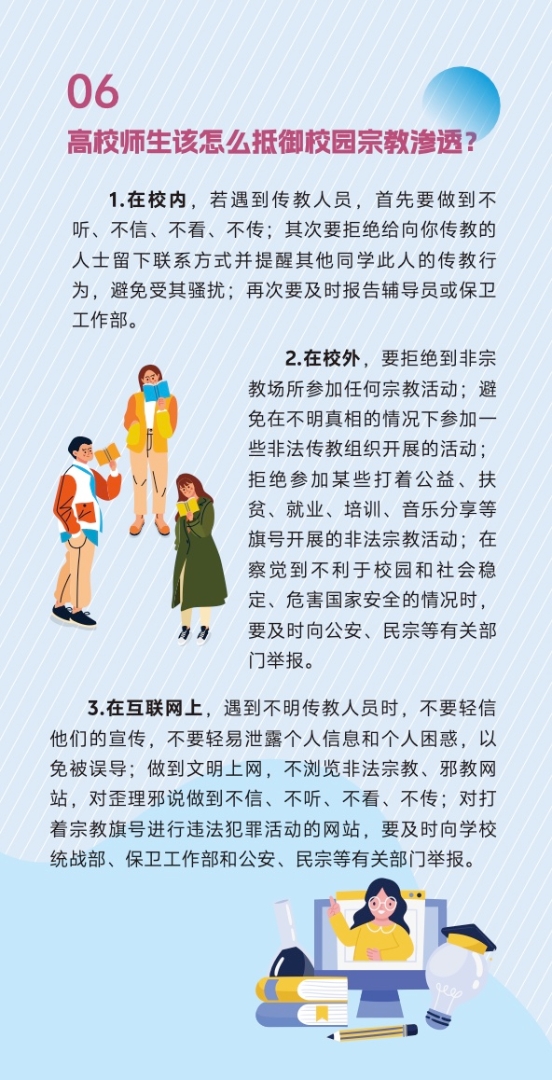 06

高校师生该怎么抵御校园宗教渗透？

1.在校内，若遇到传教人员，首先要做到不听、不信、不看、不传；其次要拒绝给向你传教的人士留下联系方式并提醒其他同学此人的传教行为，避免受其骚扰；再次要及时报告辅导员或保卫工作部。

2.在校外，要拒绝到非宗教场所参加任何宗教活动；避免在不明真相的情况下参加一些非法传教组织开展的活动；拒绝参加某些打着公益、扶贫、就业、培训、音乐分享等旗号开展的非法宗教活动；在察觉到不利于校园和社会稳定、危害国家安全的情况时，要及时向公安、民宗等有关部门举报。

3.在互联网上，遇到不明传教人员时，不要轻信他们的宣传，不要轻易泄露个人信息和个人困惑，以免被误导；做到文明上网，不浏览非法宗教、邪教网站，对歪理邪说做到不信、不听、不看、不传；对打着宗教旗号进行违法犯罪活动的网站，要及时向学校统战部、保卫工作部和公安、民宗等有关部门举报。